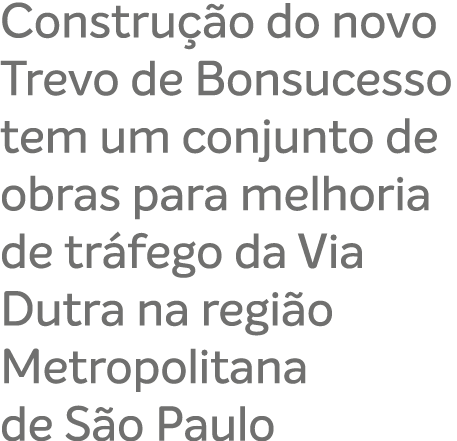 Construção do novo Trevo de Bonsucesso tem um conjunto de obras para melhoria de tráfego da Via Dutra na região Metropolitana de São Paulo